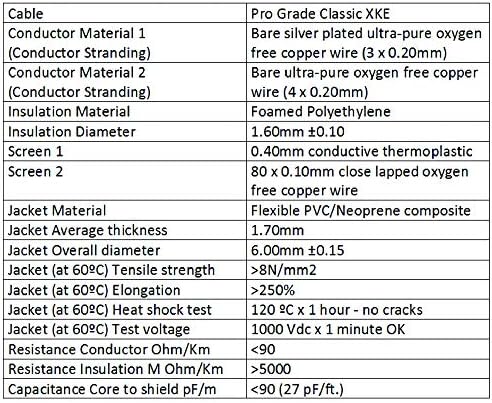 | Cable | Pro Grade Classic XKE |
|---|---|
| Conductor Material 1 (Conductor Stranding) | Bare silver plated ultra-pure oxygen free copper wire (3 x 0.20mm) |
| Conductor Material 2 (Conductor Stranding) | Bare ultra-pure oxygen free copper wire (4 x 0.20mm) |
| Insulation Material | Foamed Polyethylene |
| Insulation Diameter | 1.60mm ±0.10 |
| Screen 1 | 0.40mm conductive thermoplastic |
| Screen 2 | 80 x 0.10mm close lapped oxygen free copper wire |
| Jacket Material | Flexible PVC/Neoprene composite |
| Jacket Average thickness | 1.70mm |
| Jacket Overall diameter | 6.00mm ±0.15 |
| Jacket (at 60ºC) Tensile strength | >8N/mm2 |
| Jacket (at 60ºC) Elongation | >250% |
| Jacket (at 60ºC) Heat shock test | 120 ºC x 1 hour - no cracks |
| Jacket (at 60ºC) Test voltage | 1000 Vdc x 1 minute OK |
| Resistance Conductor Ohm/Km | <90 |
| Resistance Insulation M Ohm/Km | >5000 |
| Capacitance Core to shield pF/m | <90 (27 pF/ft.) |